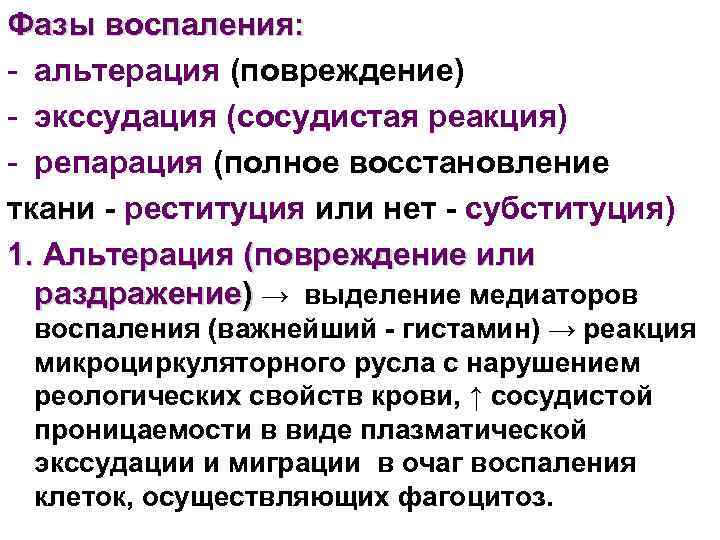 Фазы воспаления:

- альтерация (повреждение)
- экссудация (сосудистая реакция)
- репарация (полное восстановление ткани - реституция или нет - субституция)

1. Альтерация (повреждение или раздражение) → выделение медиаторов воспаления (важнейший - гистамин) → реакция микроциркуляторного русла с нарушением реологических свойств крови, ↑ сосудистой проницаемости в виде плазматической экссудации и миграции в очаг воспаления клеток, осуществляющих фагоцитоз.